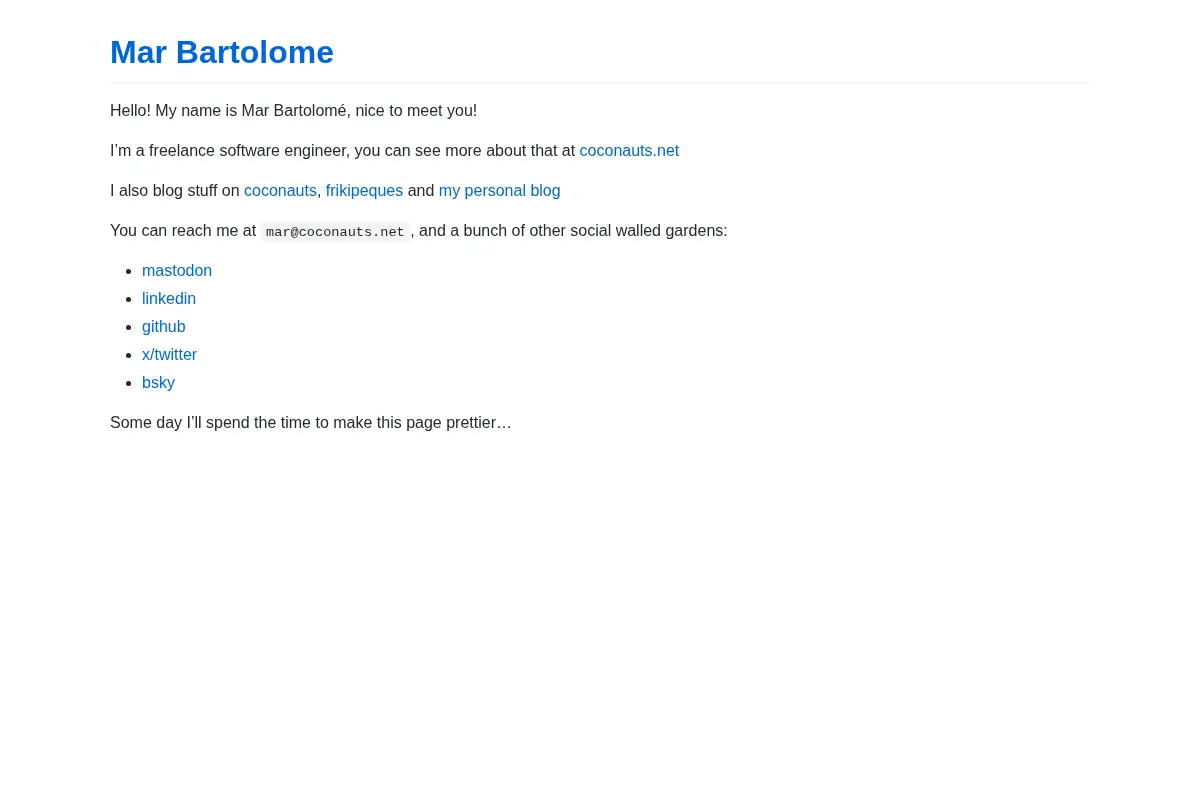 Mar Bartolome

Hello! My name is Mar Bartolomé, nice to meet you!

I'm a freelance software engineer, you can see more about that at coconauts.net

I also blog stuff on coconauts, frikipeques and my personal blog

You can reach me at mar@coconauts.net, and a bunch of other social walled gardens:

• mastodon
• linkedin
• github
• x/twitter
• bsky

Some day I'll spend the time to make this page prettier…